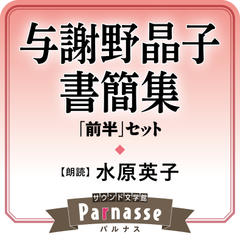 与謝野晶子
書簡集
「前半」セット

【朗読】水原英子

サウンド文学館
Parnasse
パルナス